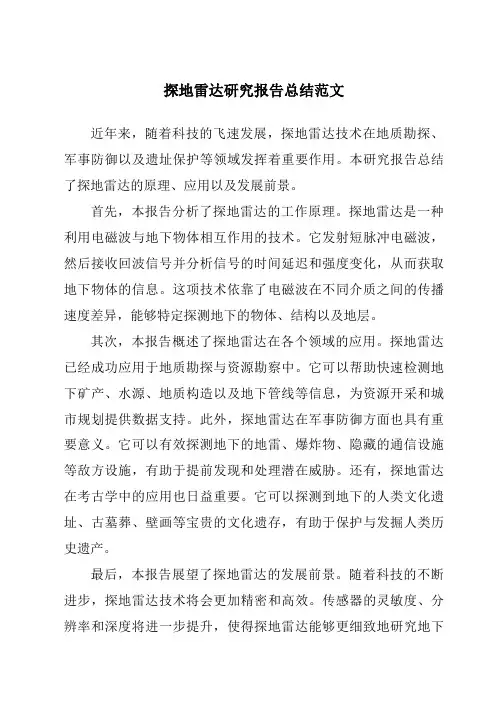 探地雷达研究报告总结范文

近年来，随着科技的飞速发展，探地雷达技术在地质勘探、军事防御以及遗址保护等领域发挥着重要作用。本研究报告总结了探地雷达的原理、应用以及发展前景。

首先，本报告分析了探地雷达的工作原理。探地雷达是一种利用电磁波与地下物体相互作用的技术。它发射短脉冲电磁波，然后接收回波信号并分析信号的时间延迟和强度变化，从而获取地下物体的信息。这项技术依靠了电磁波在不同介质之间的传播速度差异，能够特定探测地下的物体、结构以及地层。

其次，本报告概述了探地雷达在各个领域的应用。探地雷达已经成功应用于地质勘探与资源勘察中。它可以帮助快速检测地下矿产、水源、地质构造以及地下管线等信息，为资源开采和城市规划提供数据支持。此外，探地雷达在军事防御方面也具有重要意义。它可以有效探测地下的地雷、爆炸物、隐藏的通信设施等敌方设施，有助于提前发现和处理潜在威胁。还有，探地雷达在考古学中的应用也日益重要。它可以探测到地下的人类文化遗址、古墓葬、壁画等宝贵的文化遗存，有助于保护与发掘人类历史遗产。

最后，本报告展望了探地雷达的发展前景。随着科技的不断进步，探地雷达技术将会更加精密和高效。传感器的灵敏度、分辨率和深度将进一步提升，使得探地雷达能够更细致地研究地下